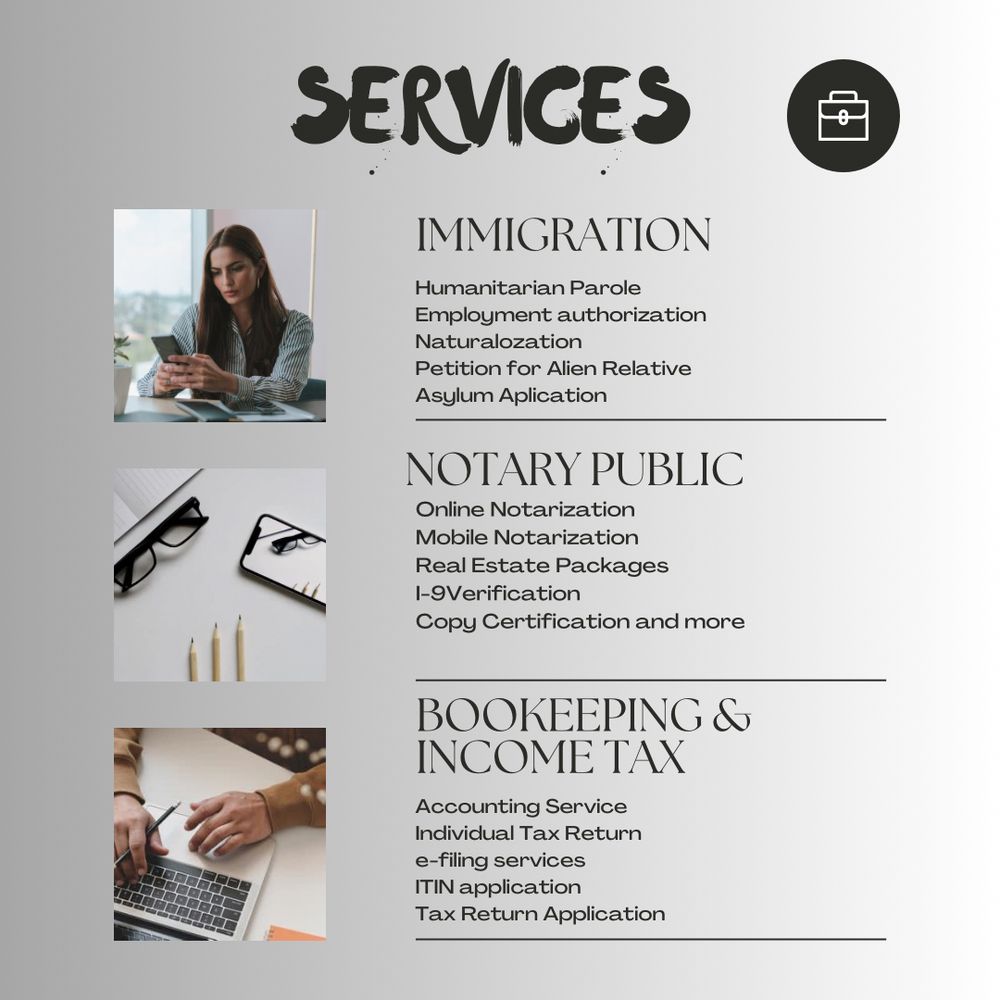 SERVICES

IMMIGRATION

Humanitarian Parole
Employment authorization
Naturalozation
Petition for Alien Relative
Asylum Aplication

NOTARY PUBLIC

Online Notarization
Mobile Notarization
Real Estate Packages
I-9Verification
Copy Certification and more

BOOKEEPING & INCOME TAX

Accounting Service
Individual Tax Return
e-filing services
ITIN application
Tax Return Application